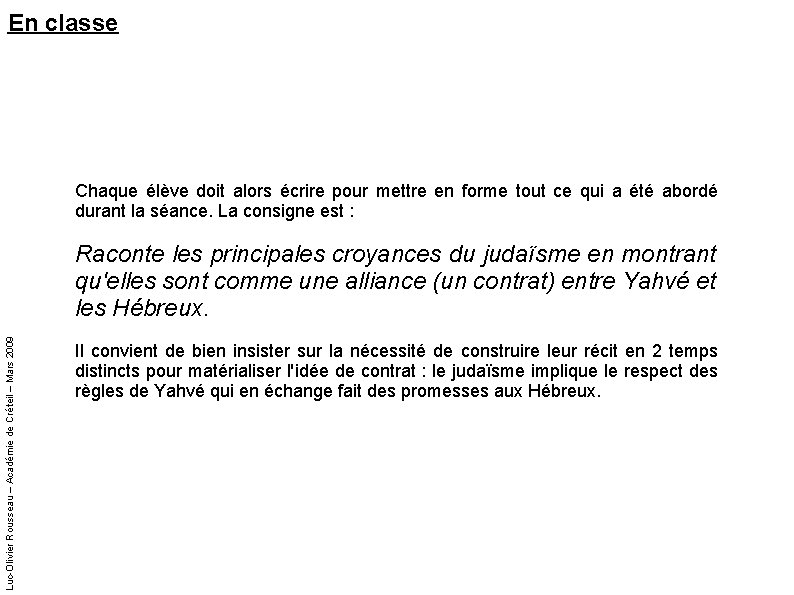 En classe

Chaque élève doit alors écrire pour mettre en forme tout ce qui a été abordé durant la séance. La consigne est :

Raconte les principales croyances du judaïsme en montrant qu'elles sont comme une alliance (un contrat) entre Yahvé et les Hébreux.

Il convient de bien insister sur la nécessité de construire leur récit en 2 temps distincts pour matérialiser l'idée de contrat : le judaïsme implique le respect des règles de Yahvé qui en échange fait des promesses aux Hébreux.

Luc-Olivier Rousseau – Académie de Créteil – Mars 2009